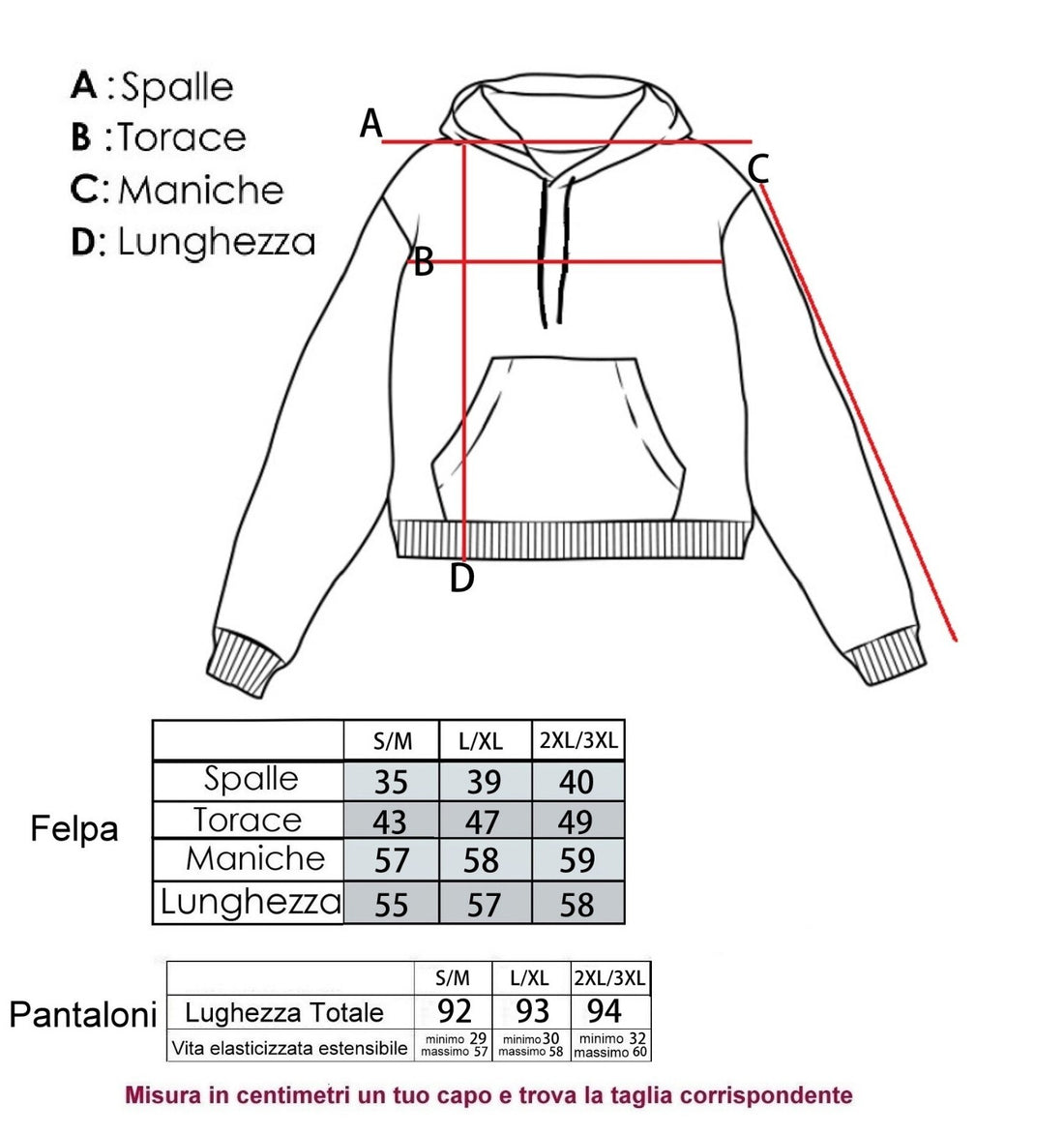 A : Spalle
B : Torace
C: Maniche
D: Lunghezza

A
B
C
D

Felpa

| | S/M | L/XL | 2XL/3XL |
|---|---|---|---|
| Spalle | 35 | 39 | 40 |
| Torace | 43 | 47 | 49 |
| Maniche | 57 | 58 | 59 |
| Lunghezza | 55 | 57 | 58 |

Pantaloni

| | S/M | L/XL | 2XL/3XL |
|---|---|---|---|
| Lughezza Totale | 92 | 93 | 94 |
| Vita elasticizzata estensibile | minimo 29 massimo 57 | minimo30 massimo 58 | minimo 32 massimo 60 |

Misura in centimetri un tuo capo e trova la taglia corrispondente